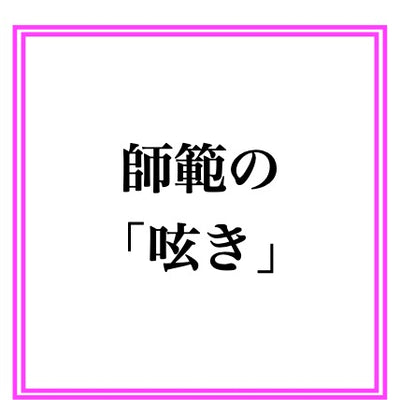 師範の
「呟き」